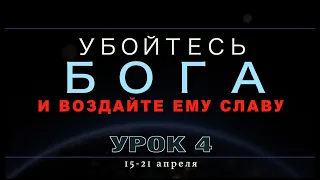 УБОЙТЕСЬ
БОГА
И ВОЗДАЙТЕ ЕМУ СЛАВУ

УРОК 4
15-21 апреля